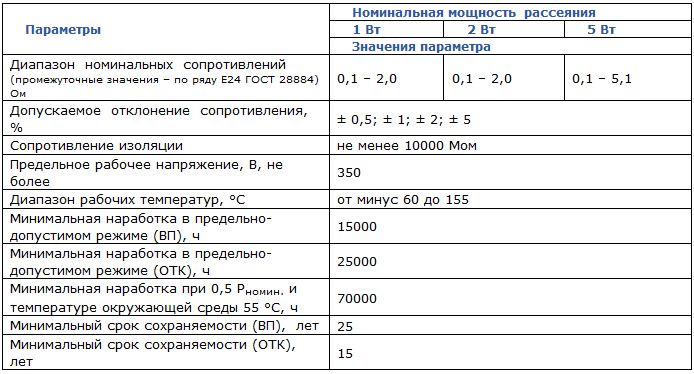 | Параметры | Номинальная мощность рассеяния | | |
|---|---|---|---|
| | 1 Вт | 2 Вт | 5 Вт |
| | Значения параметра | | |
| Диапазон номинальных сопротивлений (промежуточные значения – по ряду Е24 ГОСТ 28884) Ом | 0,1 – 2,0 | 0,1 – 2,0 | 0,1 – 5,1 |
| Допускаемое отклонение сопротивления, % | ± 0,5; ± 1; ± 2; ± 5 | | |
| Сопротивление изоляции | не менее 10000 Мом | | |
| Предельное рабочее напряжение, В, не более | 350 | | |
| Диапазон рабочих температур, °С | от минус 60 до 155 | | |
| Минимальная наработка в предельно-допустимом режиме (ВП), ч | 15000 | | |
| Минимальная наработка в предельно-допустимом режиме (ОТК), ч | 25000 | | |
| Минимальная наработка при 0,5 $P_{номин.}$ и температуре окружающей среды 55 °С, ч | 70000 | | |
| Минимальный срок сохраняемости (ВП), лет | 25 | | |
| Минимальный срок сохраняемости (ОТК), лет | 15 | | |